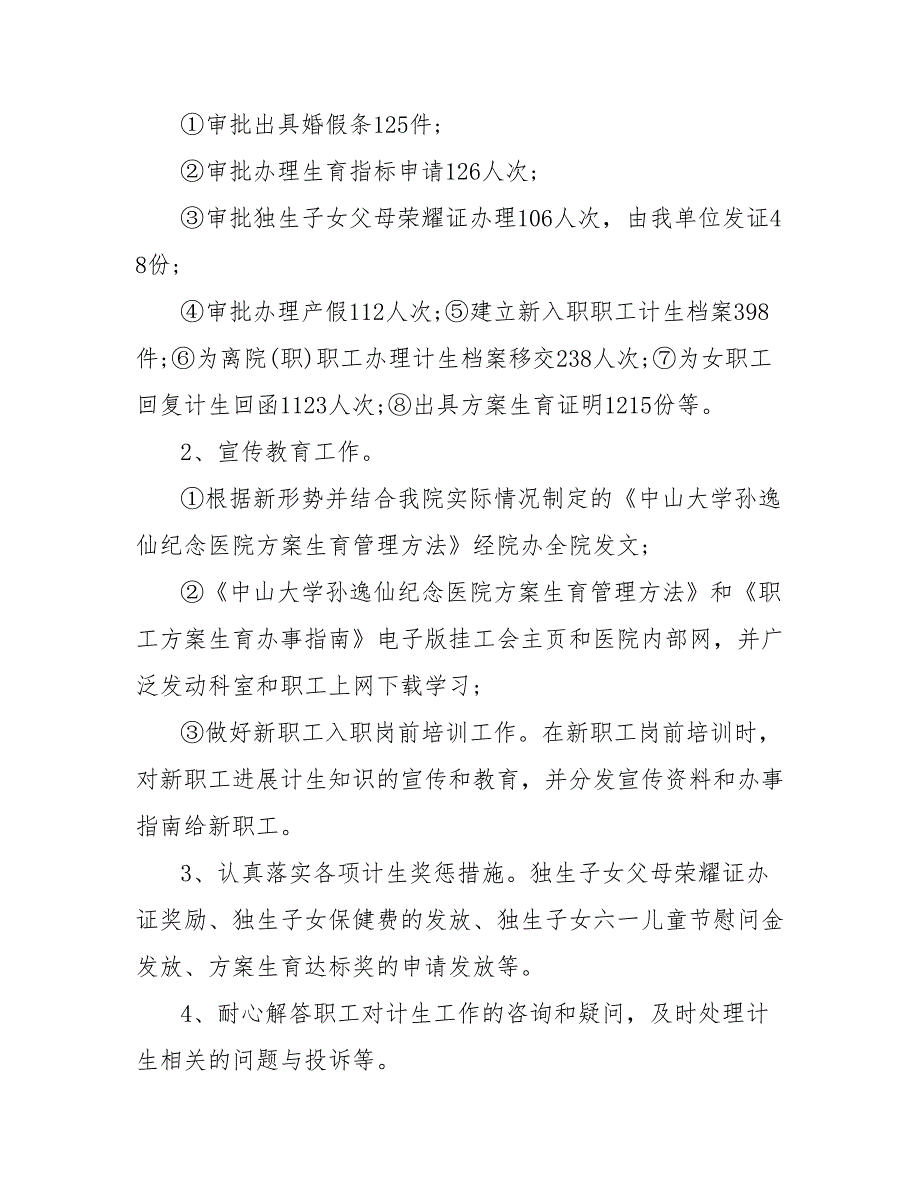 ①审批出具婚假条125件；

②审批办理生育指标申请126人次；

③审批独生子女父母荣耀证办理106人次，由我单位发证48份；

④审批办理产假112人次；⑤建立新入职职工计生档案398件；⑥为离院(职)职工办理计生档案移交238人次；⑦为女职工回复计生回函1123人次；⑧出具方案生育证明1215份等。

2、宣传教育工作。

①根据新形势并结合我院实际情况制定的《中山大学孙逸仙纪念医院方案生育管理方法》经院办全院发文；

②《中山大学孙逸仙纪念医院方案生育管理方法》和《职工方案生育办事指南》电子版挂工会主页和医院内部网，并广泛发动科室和职工上网下载学习；

③做好新职工入职岗前培训工作。在新职工岗前培训时，对新职工进展计生知识的宣传和教育，并分发宣传资料和办事指南给新职工。

3、认真落实各项计生奖惩措施。独生子女父母荣耀证办证奖励、独生子女保健费的发放、独生子女六一儿童节慰问金发放、方案生育达标奖的申请发放等。

4、耐心解答职工对计生工作的咨询和疑问，及时处理计生相关的问题与投诉等。